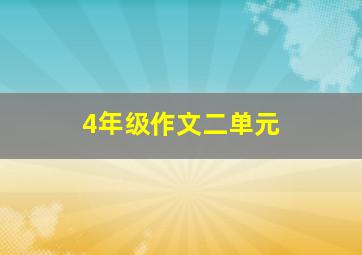 4年级作文二单元